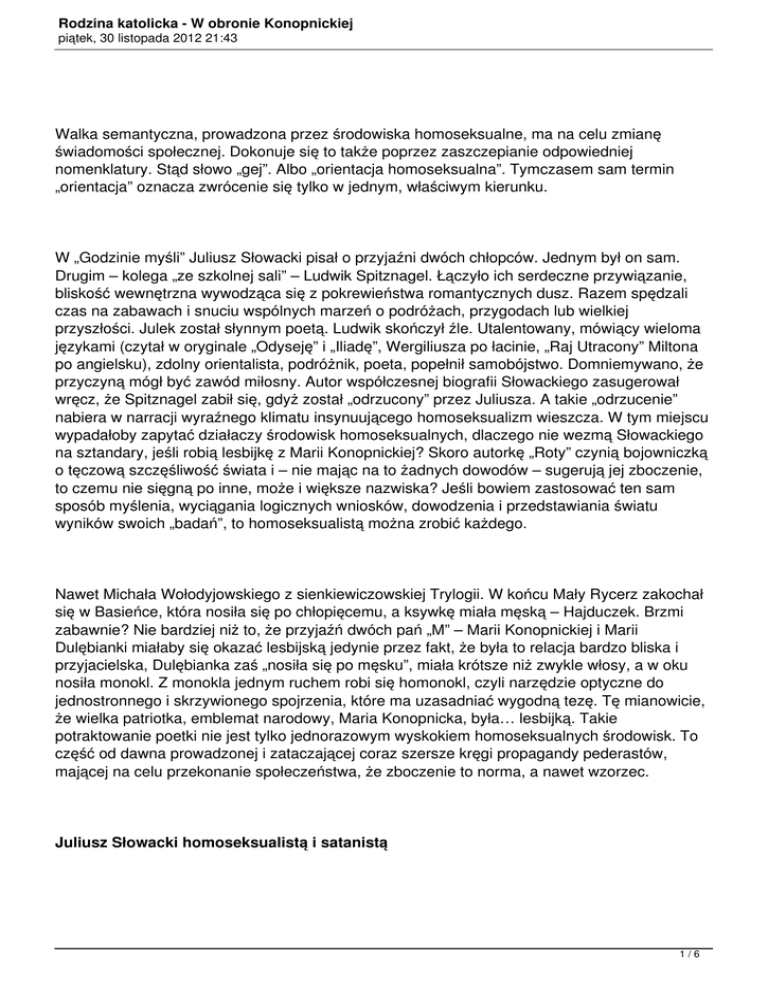 Rodzina katolicka - W obronie Konopnickiej
piątek, 30 listopada 2012 21:43

Walka semantyczna, prowadzona przez środowiska homoseksualne, ma na celu zmianę świadomości społecznej. Dokonuje się to także poprzez zaszczepianie odpowiedniej nomenklatury. Stąd słowo „gej". Albo „orientacja homoseksualna". Tymczasem sam termin „orientacja" oznacza zwrócenie się tylko w jednym, właściwym kierunku.

W „Godzinie myśli" Juliusz Słowacki pisał o przyjaźni dwóch chłopców. Jednym był on sam. Drugim – kolega „ze szkolnej sali" – Ludwik Spitznagel. Łączyło ich serdeczne przywiązanie, bliskość wewnętrzna wywodząca się z pokrewieństwa romantycznych dusz. Razem spędzali czas na zabawach i snuciu wspólnych marzeń o podróżach, przygodach lub wielkiej przyszłości. Julek został słynnym poetą. Ludwik skończył źle. Utalentowany, mówiący wieloma językami (czytał w oryginale „Odyseję" i „Iliadę", Wergiliusza po łacinie, „Raj Utracony" Miltona po angielsku), zdolny orientalista, podróżnik, poeta, popełnił samobójstwo. Domniemywano, że przyczyną mógł być zawód miłosny. Autor współczesnej biografii Słowackiego zasugerował wręcz, że Spitznagel zabił się, gdyż został „odrzucony" przez Juliusza. A takie „odrzucenie" nabiera w narracji wyraźnego klimatu insynuującego homoseksualizm wieszcza. W tym miejscu wypadałoby zapytać działaczy środowisk homoseksualnych, dlaczego nie wezmą Słowackiego na sztandary, jeśli robią lesbijkę z Marii Konopnickiej? Skoro autorkę „Roty" czynią bojowniczką o tęczową szczęśliwość świata i – nie mając na to żadnych dowodów – sugerują jej zboczenie, to czemu nie sięgną po inne, może i większe nazwiska? Jeśli bowiem zastosować ten sam sposób myślenia, wyciągania logicznych wniosków, dowodzenia i przedstawiania światu wyników swoich „badań", to homoseksualistą można zrobić każdego.

Nawet Michała Wołodyjowskiego z sienkiewiczowskiej Trylogii. W końcu Mały Rycerz zakochał się w Basieńce, która nosiła się po chłopięcemu, a ksywkę miała męską – Hajduczek. Brzmi zabawnie? Nie bardziej niż to, że przyjaźń dwóch pań „M" – Marii Konopnickiej i Marii Dulębianki miałaby się okazać lesbijską jedynie przez fakt, że była to relacja bardzo bliska i przyjacielska, Dulębianka zaś „nosiła się po męsku", miała krótsze niż zwykle włosy, a w oku nosiła monokl. Z monokla jednym ruchem robi się homonokl, czyli narzędzie optyczne do jednostronnego i skrzywionego spojrzenia, które ma uzasadniać wygodną tezę. Tę mianowicie, że wielka patriotka, emblemat narodowy, Maria Konopnicka, była… lesbijką. Takie potraktowanie poetki nie jest tylko jednorazowym wyskokiem homoseksualnych środowisk. To część od dawna prowadzonej i zataczającej coraz szersze kręgi propagandy pederastów, mającej na celu przekonanie społeczeństwa, że zboczenie to norma, a nawet wzorzec.

Juliusz Słowacki homoseksualistą i satanistą

1 / 6